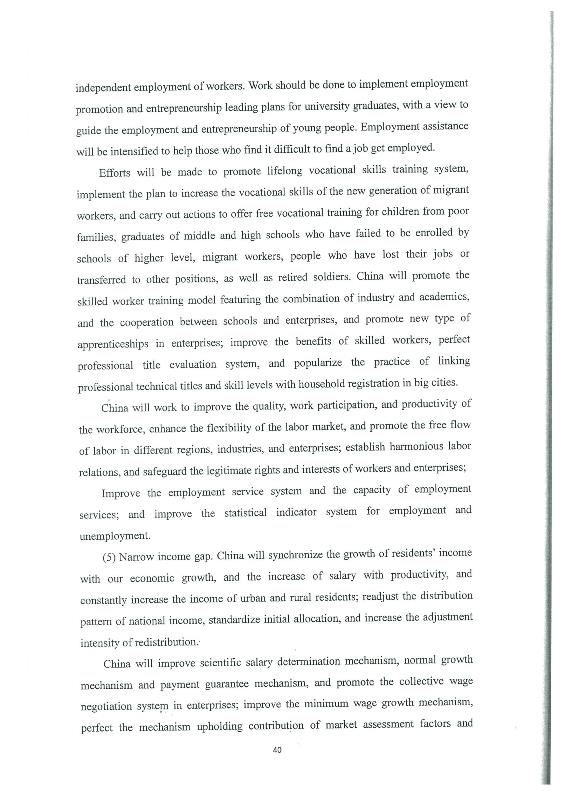 independent employment of workers. Work should be done to implement employment promotion and entrepreneurship leading plans for university graduates, with a view to guide the employment and entrepreneurship of young people. Employment assistance will be intensified to help those who find it difficult to find a job get employed.

Efforts will be made to promote lifelong vocational skills training system, implement the plan to increase the vocational skills of the new generation of migrant workers, and carry out actions to offer free vocational training for children from poor families, graduates of middle and high schools who have failed to be enrolled by schools of higher level, migrant workers, people who have lost their jobs or transferred to other positions, as well as retired soldiers. China will promote the skilled worker training model featuring the combination of industry and academics, and the cooperation between schools and enterprises, and promote new type of apprenticeships in enterprises; improve the benefits of skilled workers, perfect professional title evaluation system, and popularize the practice of linking professional technical titles and skill levels with household registration in big cities.

China will work to improve the quality, work participation, and productivity of the workforce, enhance the flexibility of the labor market, and promote the free flow of labor in different regions, industries, and enterprises; establish harmonious labor relations, and safeguard the legitimate rights and interests of workers and enterprises;

Improve the employment service system and the capacity of employment services; and improve the statistical indicator system for employment and unemployment.

(5) Narrow income gap. China will synchronize the growth of residents' income with our economic growth, and the increase of salary with productivity, and constantly increase the income of urban and rural residents; readjust the distribution pattern of national income, standardize initial allocation, and increase the adjustment intensity of redistribution.

China will improve scientific salary determination mechanism, normal growth mechanism and payment guarantee mechanism, and promote the collective wage negotiation system in enterprises; improve the minimum wage growth mechanism, perfect the mechanism upholding contribution of market assessment factors and

40